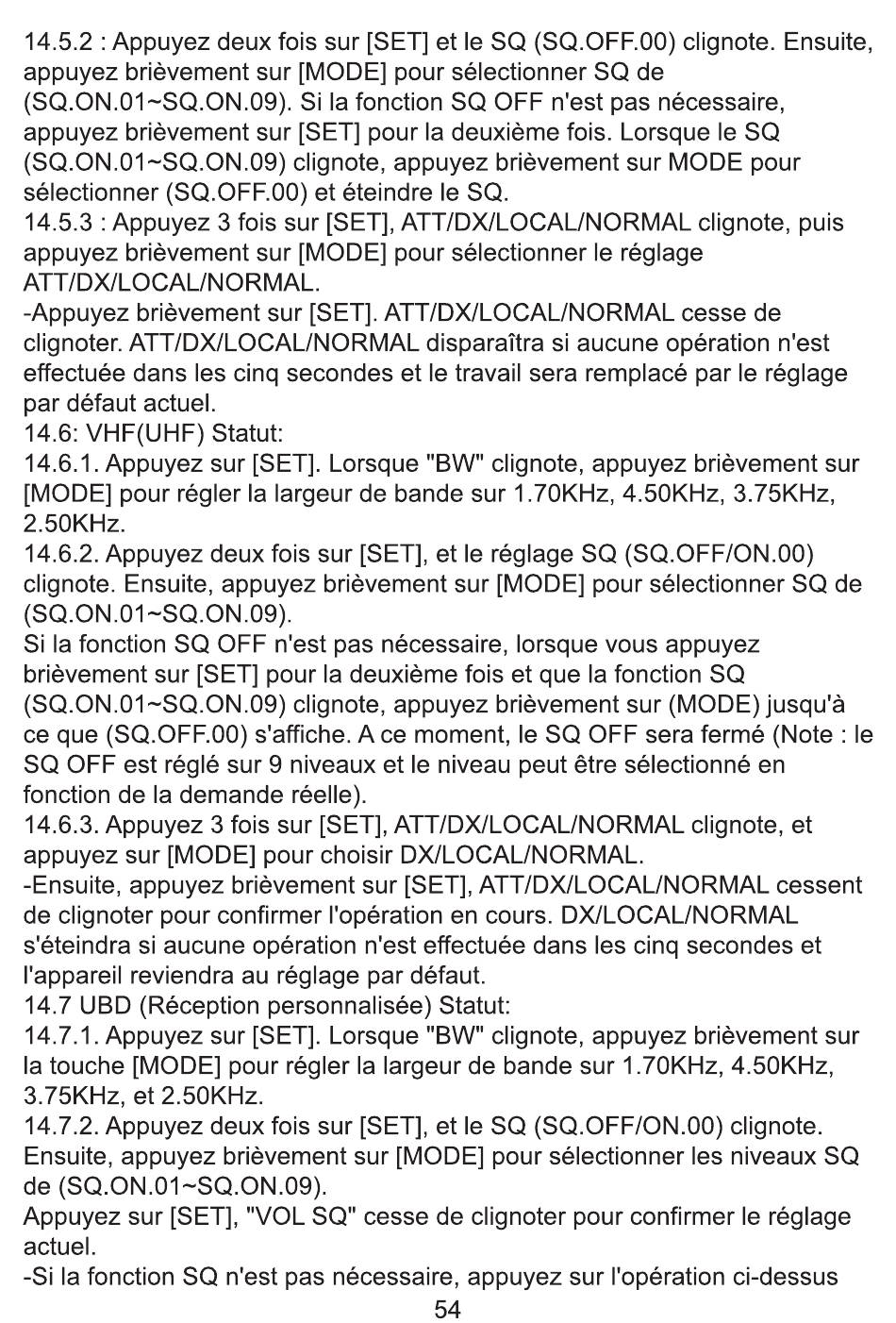 14.5.2 : Appuyez deux fois sur [SET] et le SQ (SQ.OFF.00) clignote. Ensuite, appuyez brièvement sur [MODE] pour sélectionner SQ de (SQ.ON.01~SQ.ON.09). Si la fonction SQ OFF n'est pas nécessaire, appuyez brièvement sur [SET] pour la deuxième fois. Lorsque le SQ (SQ.ON.01~SQ.ON.09) clignote, appuyez brièvement sur MODE pour sélectionner (SQ.OFF.00) et éteindre le SQ.
14.5.3 : Appuyez 3 fois sur [SET], ATT/DX/LOCAL/NORMAL clignote, puis appuyez brièvement sur [MODE] pour sélectionner le réglage ATT/DX/LOCAL/NORMAL.
-Appuyez brièvement sur [SET]. ATT/DX/LOCAL/NORMAL cesse de clignoter. ATT/DX/LOCAL/NORMAL disparaîtra si aucune opération n'est effectuée dans les cinq secondes et le travail sera remplacé par le réglage par défaut actuel.
14.6: VHF(UHF) Statut:
14.6.1. Appuyez sur [SET]. Lorsque "BW" clignote, appuyez brièvement sur [MODE] pour régler la largeur de bande sur 1.70KHz, 4.50KHz, 3.75KHz, 2.50KHz.
14.6.2. Appuyez deux fois sur [SET], et le réglage SQ (SQ.OFF/ON.00) clignote. Ensuite, appuyez brièvement sur [MODE] pour sélectionner SQ de (SQ.ON.01~SQ.ON.09).
Si la fonction SQ OFF n'est pas nécessaire, lorsque vous appuyez brièvement sur [SET] pour la deuxième fois et que la fonction SQ (SQ.ON.01~SQ.ON.09) clignote, appuyez brièvement sur (MODE) jusqu'à ce que (SQ.OFF.00) s'affiche. A ce moment, le SQ OFF sera fermé (Note : le SQ OFF est réglé sur 9 niveaux et le niveau peut être sélectionné en fonction de la demande réelle).
14.6.3. Appuyez 3 fois sur [SET], ATT/DX/LOCAL/NORMAL clignote, et appuyez sur [MODE] pour choisir DX/LOCAL/NORMAL.
-Ensuite, appuyez brièvement sur [SET], ATT/DX/LOCAL/NORMAL cessent de clignoter pour confirmer l'opération en cours. DX/LOCAL/NORMAL s'éteindra si aucune opération n'est effectuée dans les cinq secondes et l'appareil reviendra au réglage par défaut.
14.7 UBD (Réception personnalisée) Statut:
14.7.1. Appuyez sur [SET]. Lorsque "BW" clignote, appuyez brièvement sur la touche [MODE] pour régler la largeur de bande sur 1.70KHz, 4.50KHz, 3.75KHz, et 2.50KHz.
14.7.2. Appuyez deux fois sur [SET], et le SQ (SQ.OFF/ON.00) clignote. Ensuite, appuyez brièvement sur [MODE] pour sélectionner les niveaux SQ de (SQ.ON.01~SQ.ON.09).
Appuyez sur [SET], "VOL SQ" cesse de clignoter pour confirmer le réglage actuel.
-Si la fonction SQ n'est pas nécessaire, appuyez sur l'opération ci-dessus
54